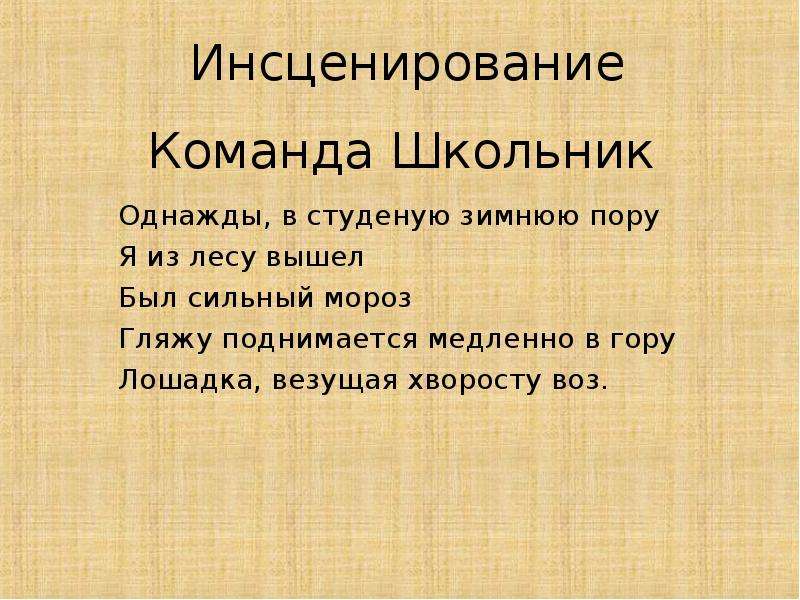 Инсценирование

Команда Школьник

Однажды, в студеную зимнюю пору
Я из лесу вышел
Был сильный мороз
Гляжу поднимается медленно в гору
Лошадка, везущая хворосту воз.